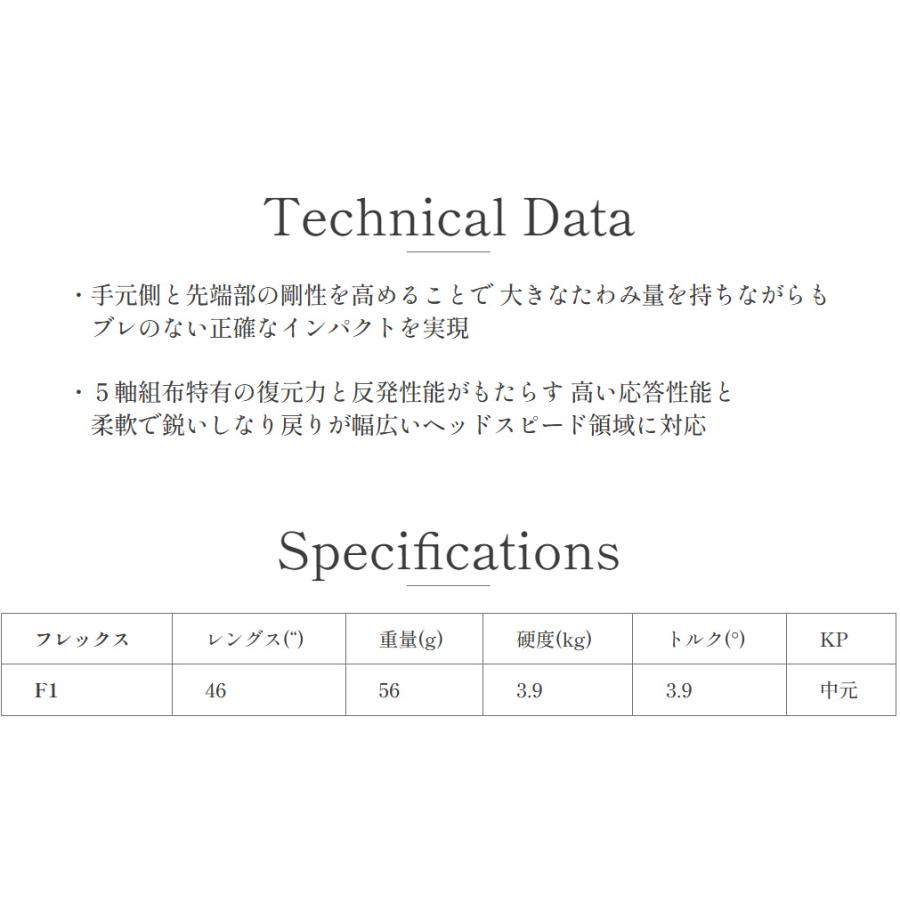 Technical Data

・手元側と先端部の剛性を高めることで 大きなたわみ量を持ちながらも ブレのない正確なインパクトを実現

・５軸組布特有の復元力と反発性能がもたらす 高い応答性能と 柔軟で鋭いしなり戻りが幅広いヘッドスピード領域に対応

Specifications

| フレックス | レングス(") | 重量(g) | 硬度(kg) | トルク(°) | KP |
|---|---|---|---|---|---|
| F1 | 46 | 56 | 3.9 | 3.9 | 中元 |